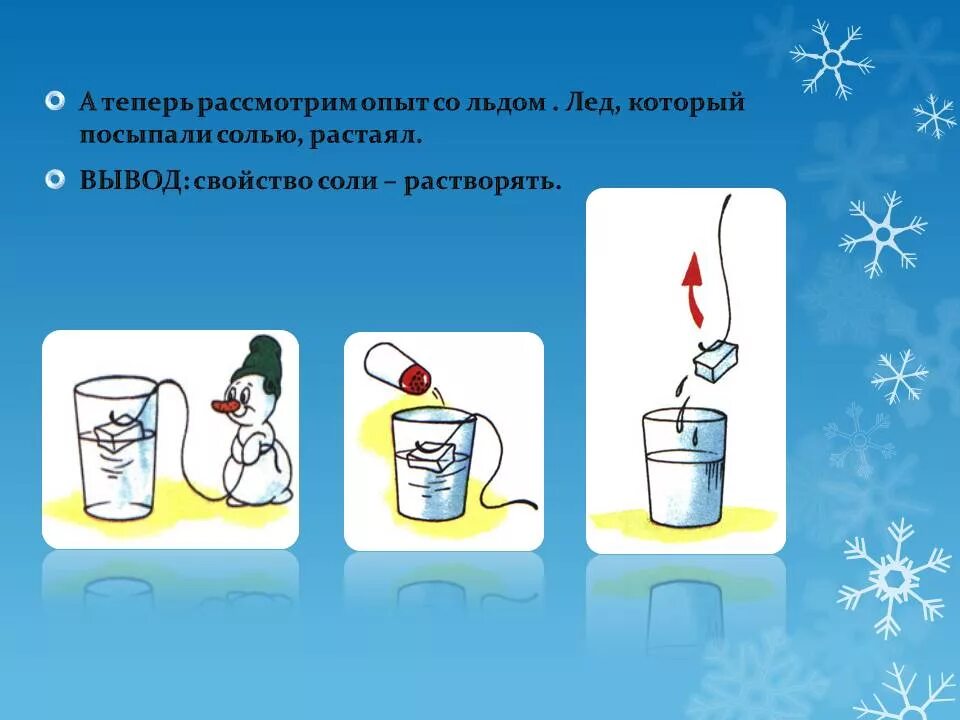 А теперь рассмотрим опыт со льдом . Лед, который посыпали солью, растаял.

ВЫВОД: свойство соли – растворять.